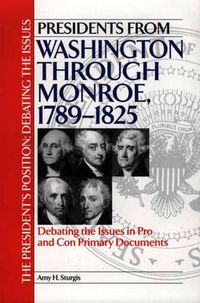 THE PRESIDENT'S POSITION: DEBATING THE ISSUES

PRESIDENTS FROM WASHINGTON THROUGH MONROE, 1789–1825

Debating the Issues in Pro and Con Primary Documents

Amy H. Sturgis